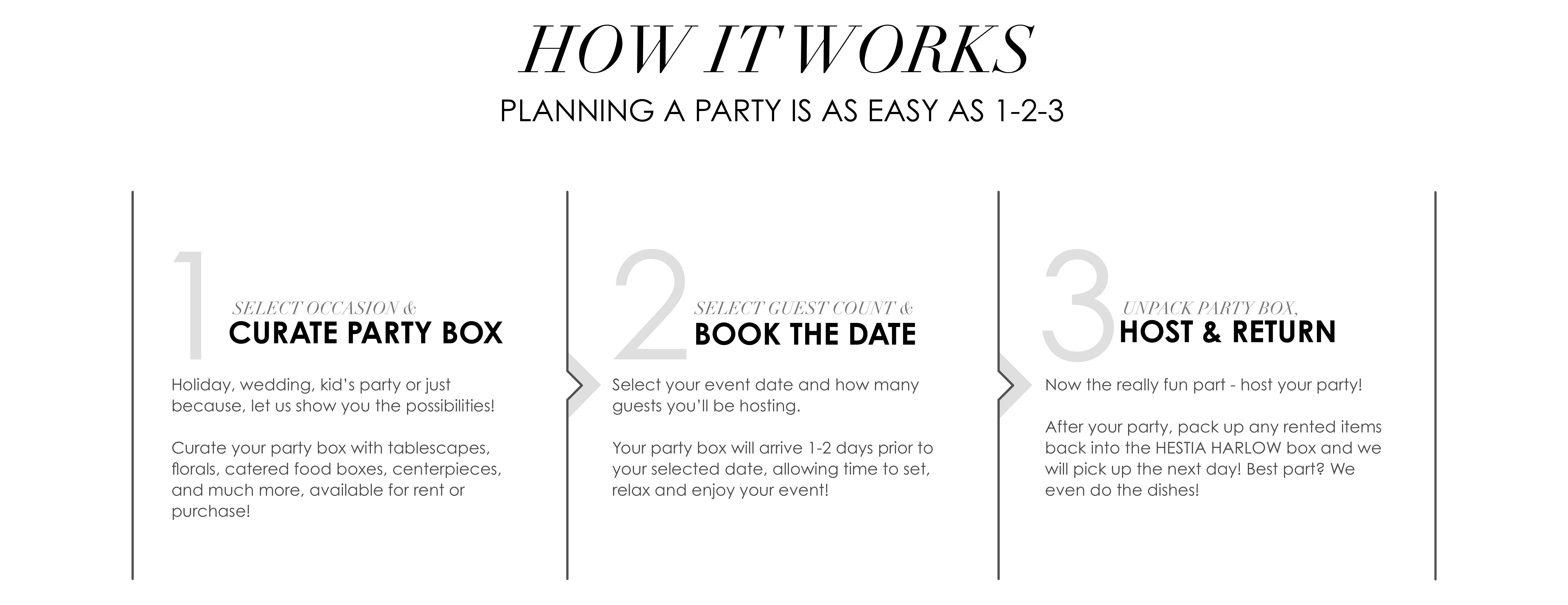 HOW IT WORKS

PLANNING A PARTY IS AS EASY AS 1-2-3

1

SELECT OCCASION &

CURATE PARTY BOX

Holiday, wedding, kid's party or just because, let us show you the possibilities!

Curate your party box with tablescapes, florals, catered food boxes, centerpieces, and much more, available for rent or purchase!

2

SELECT GUEST COUNT &

BOOK THE DATE

Select your event date and how many guests you'll be hosting.

Your party box will arrive 1-2 days prior to your selected date, allowing time to set, relax and enjoy your event!

3

UNPACK PARTY BOX,

HOST & RETURN

Now the really fun part - host your party!

After your party, pack up any rented items back into the HESTIA HARLOW box and we will pick up the next day! Best part? We even do the dishes!